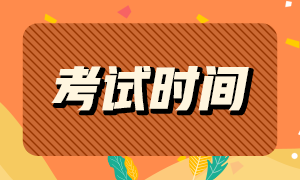 考试时间